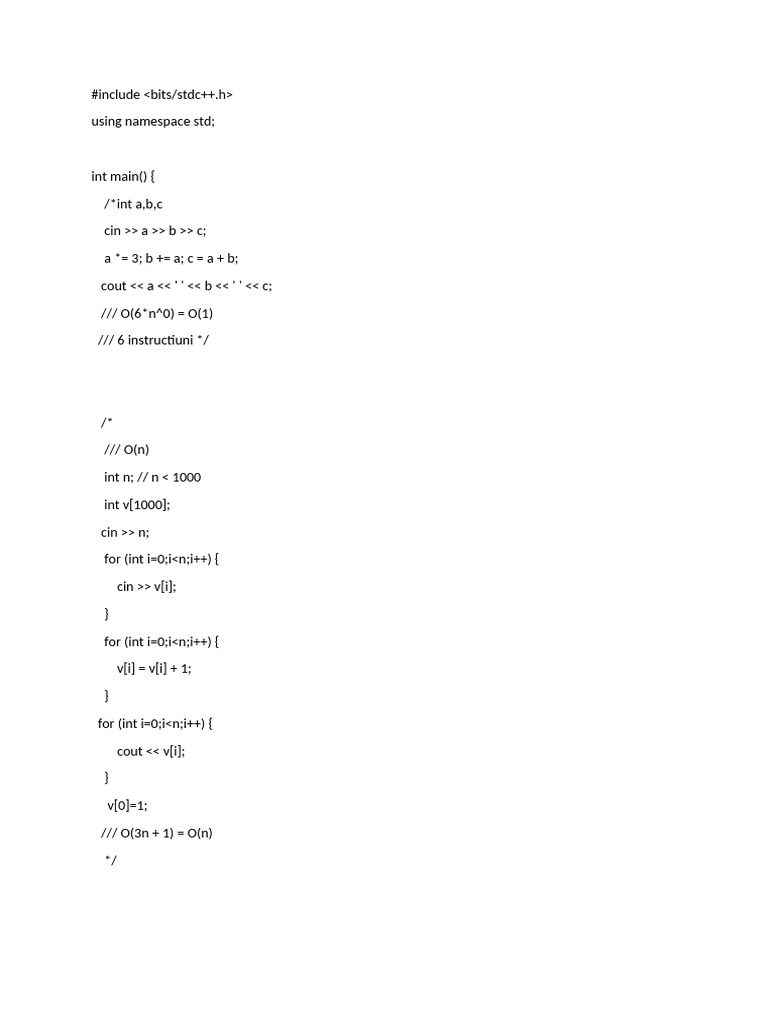 #include <bits/stdc++.h>
using namespace std;

int main() {
/*int a,b,c
cin >> a >> b >> c;
a *= 3; b += a; c = a + b;
cout << a << ' ' << b << ' ' << c;
/// O(6*n^0) = O(1)
/// 6 instructiuni */

/*
/// O(n)
int n; // n < 1000
int v[1000];
cin >> n;
for (int i=0;i<n;i++) {
cin >> v[i];
}
for (int i=0;i<n;i++) {
v[i] = v[i] + 1;
}
for (int i=0;i<n;i++) {
cout << v[i];
}
v[0]=1;
/// O(3n + 1) = O(n)
*/